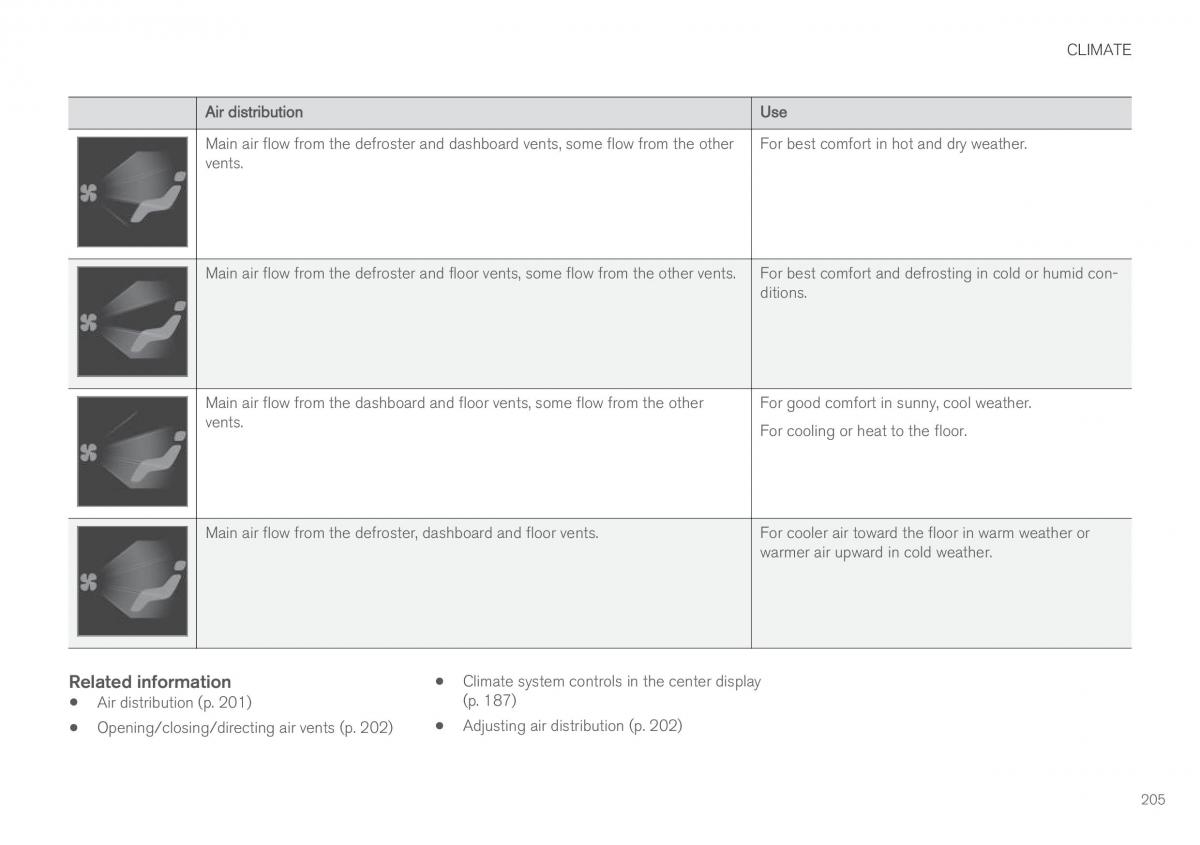 CLIMATE

| | Air distribution | Use |
|---|---|---|
| | Main air flow from the defroster and dashboard vents, some flow from the other vents. | For best comfort in hot and dry weather. |
| | Main air flow from the defroster and floor vents, some flow from the other vents. | For best comfort and defrosting in cold or humid conditions. |
| | Main air flow from the dashboard and floor vents, some flow from the other vents. | For good comfort in sunny, cool weather. For cooling or heat to the floor. |
| | Main air flow from the defroster, dashboard and floor vents. | For cooler air toward the floor in warm weather or warmer air upward in cold weather. |

Related information
• Air distribution (p. 201)
• Opening/closing/directing air vents (p. 202)
• Climate system controls in the center display (p. 187)
• Adjusting air distribution (p. 202)

205